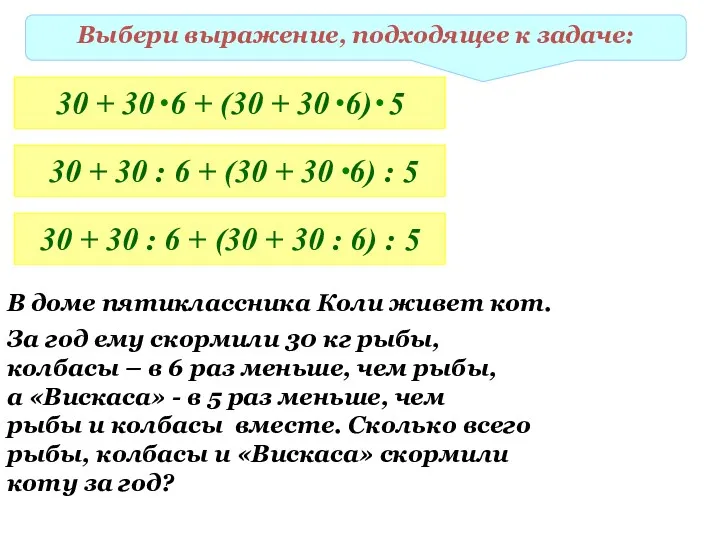 Выбери выражение, подходящее к задаче:

$30 + 30 \cdot 6 + (30 + 30 \cdot 6) \cdot 5$

$30 + 30 : 6 + (30 + 30 \cdot 6) : 5$

$30 + 30 : 6 + (30 + 30 : 6) : 5$

В доме пятиклассника Коли живет кот.

За год ему скормили 30 кг рыбы, колбасы – в 6 раз меньше, чем рыбы, а «Вискаса» - в 5 раз меньше, чем рыбы и колбасы вместе. Сколько всего рыбы, колбасы и «Вискаса» скормили коту за год?